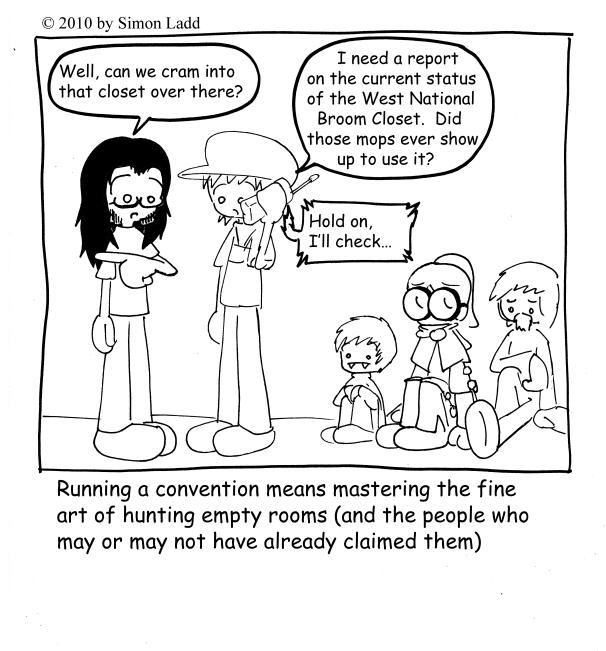 © 2010 by Simon Ladd

Well, can we cram into that closet over there?

I need a report on the current status of the West National Broom Closet. Did those mops ever show up to use it?

Hold on, I'll check...

Running a convention means mastering the fine art of hunting empty rooms (and the people who may or may not have already claimed them)